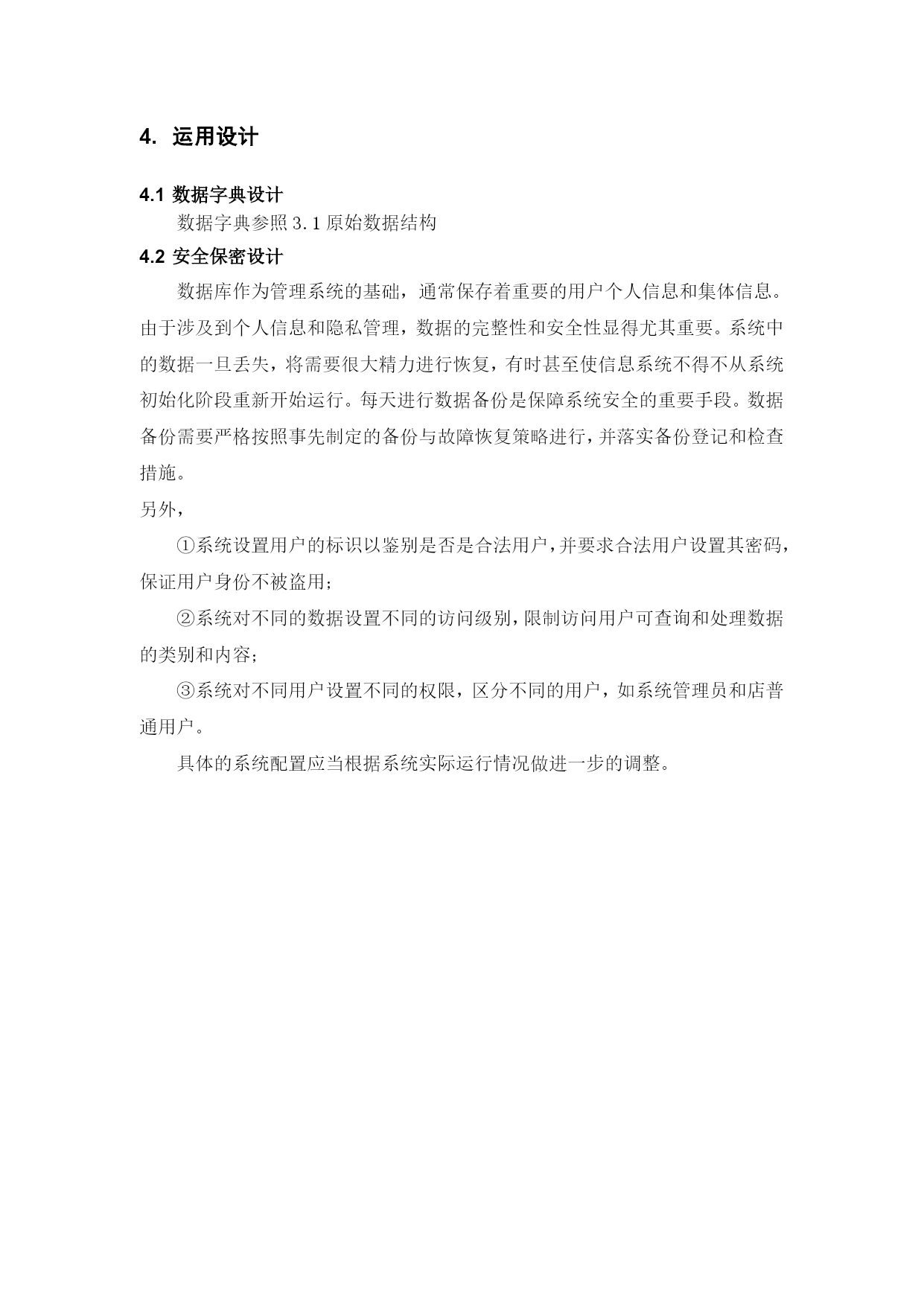 4. 运用设计

4.1 数据字典设计

数据字典参照 3.1 原始数据结构

4.2 安全保密设计

数据库作为管理系统的基础，通常保存着重要的用户个人信息和集体信息。由于涉及到个人信息和隐私管理，数据的完整性和安全性显得尤其重要。系统中的数据一旦丢失，将需要很大精力进行恢复，有时甚至使信息系统不得不从系统初始化阶段重新开始运行。每天进行数据备份是保障系统安全的重要手段。数据备份需要严格按照事先制定的备份与故障恢复策略进行，并落实备份登记和检查措施。

另外，

①系统设置用户的标识以鉴别是否是合法用户，并要求合法用户设置其密码，保证用户身份不被盗用；

②系统对不同的数据设置不同的访问级别，限制访问用户可查询和处理数据的类别和内容；

③系统对不同用户设置不同的权限，区分不同的用户，如系统管理员和店普通用户。

具体的系统配置应当根据系统实际运行情况做进一步的调整。